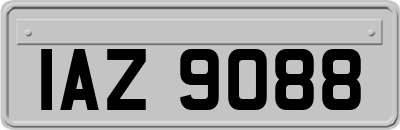 IAZ 9088